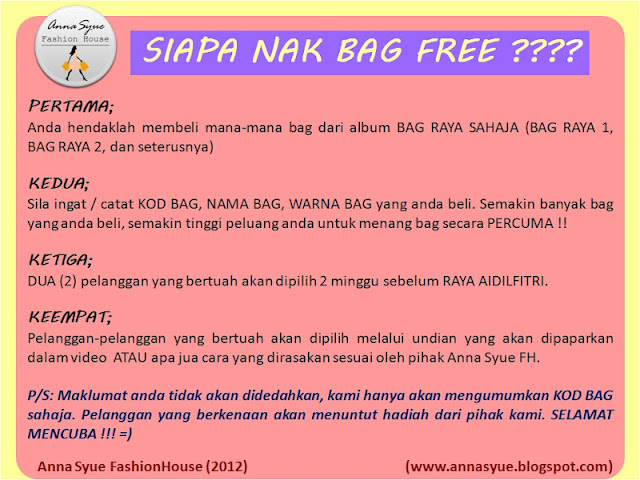 Anna Syue
Fashion House

SIAPA NAK BAG FREE ????

PERTAMA;
Anda hendaklah membeli mana-mana bag dari album BAG RAYA SAHAJA (BAG RAYA 1, BAG RAYA 2, dan seterusnya)

KEDUA;
Sila ingat / catat KOD BAG, NAMA BAG, WARNA BAG yang anda beli. Semakin banyak bag yang anda beli, semakin tinggi peluang anda untuk menang bag secara PERCUMA !!

KETIGA;
DUA (2) pelanggan yang bertuah akan dipilih 2 minggu sebelum RAYA AIDILFITRI.

KEEMPAT;
Pelanggan-pelanggan yang bertuah akan dipilih melalui undian yang akan dipaparkan dalam video ATAU apa jua cara yang dirasakan sesuai oleh pihak Anna Syue FH.

P/S: Maklumat anda tidak akan didedahkan, kami hanya akan mengumumkan KOD BAG sahaja. Pelanggan yang berkenaan akan menuntut hadiah dari pihak kami. SELAMAT MENCUBA !!! =)

Anna Syue FashionHouse (2012)

(www.annasyue.blogspot.com)